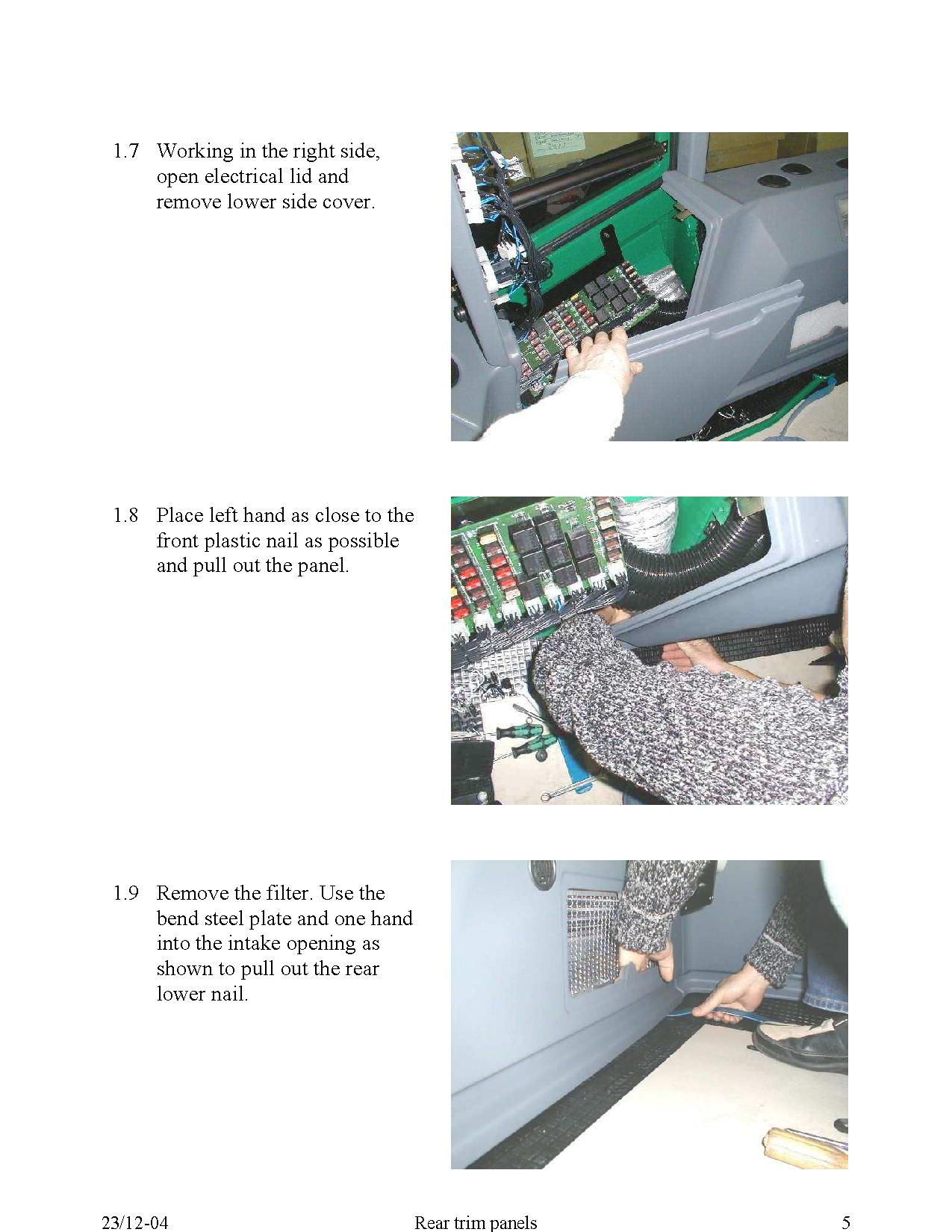 1.7 Working in the right side, open electrical lid and remove lower side cover.

1.8 Place left hand as close to the front plastic nail as possible and pull out the panel.

1.9 Remove the filter. Use the bend steel plate and one hand into the intake opening as shown to pull out the rear lower nail.

23/12-04 Rear trim panels 5